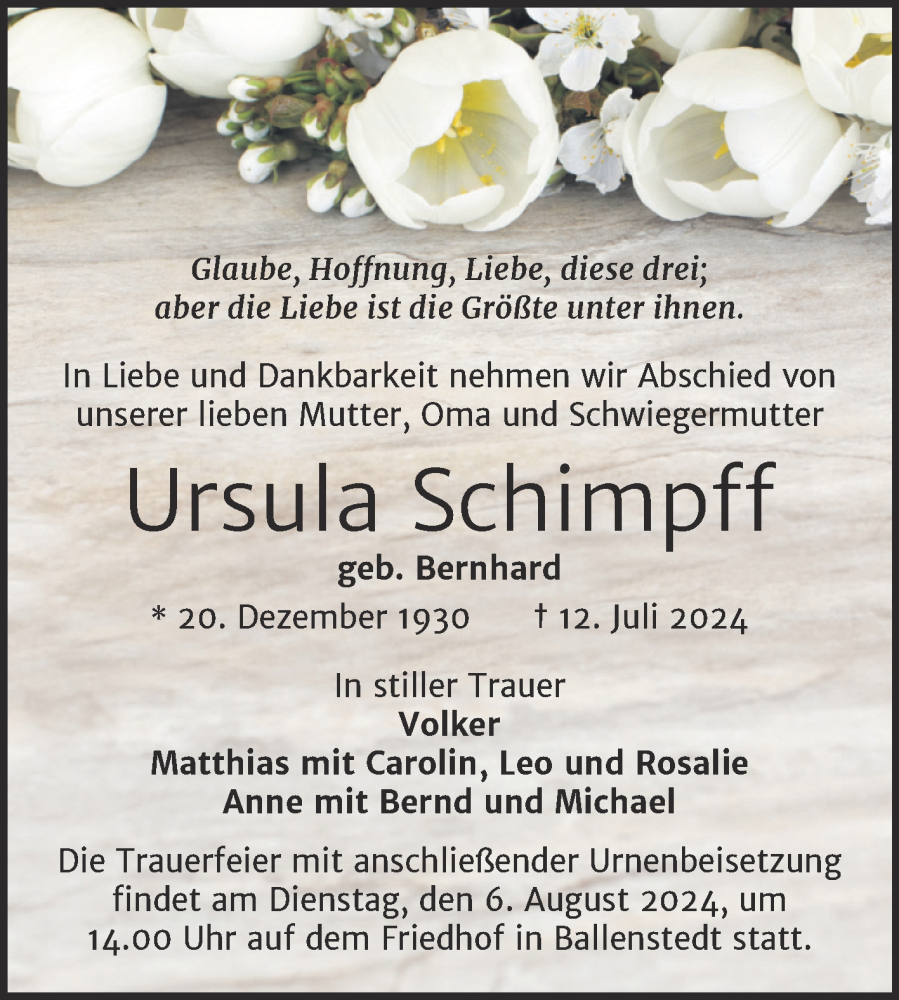 Glaube, Hoffnung, Liebe, diese drei;
aber die Liebe ist die Größte unter ihnen.

In Liebe und Dankbarkeit nehmen wir Abschied von unserer lieben Mutter, Oma und Schwiegermutter

Ursula Schimpff

geb. Bernhard

* 20. Dezember 1930 † 12. Juli 2024

In stiller Trauer
Volker
Matthias mit Carolin, Leo und Rosalie
Anne mit Bernd und Michael

Die Trauerfeier mit anschließender Urnenbeisetzung findet am Dienstag, den 6. August 2024, um 14.00 Uhr auf dem Friedhof in Ballenstedt statt.